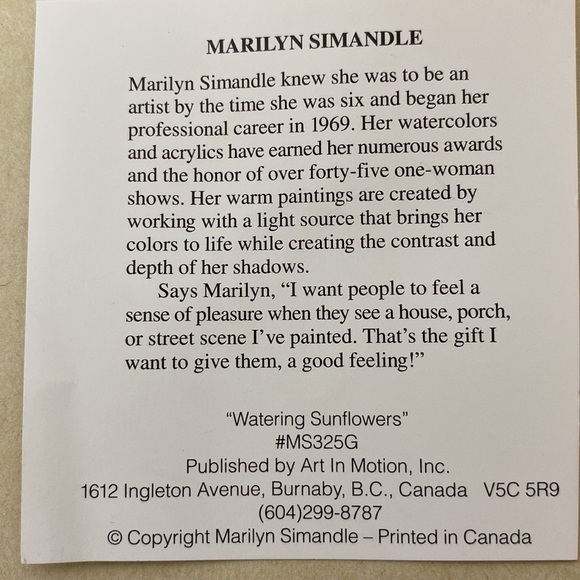 MARILYN SIMANDLE

Marilyn Simandle knew she was to be an artist by the time she was six and began her professional career in 1969. Her watercolors and acrylics have earned her numerous awards and the honor of over forty-five one-woman shows. Her warm paintings are created by working with a light source that brings her colors to life while creating the contrast and depth of her shadows.

Says Marilyn, "I want people to feel a sense of pleasure when they see a house, porch, or street scene I've painted. That's the gift I want to give them, a good feeling!"

"Watering Sunflowers"
#MS325G
Published by Art In Motion, Inc.
1612 Ingleton Avenue, Burnaby, B.C., Canada V5C 5R9
(604)299-8787
© Copyright Marilyn Simandle – Printed in Canada